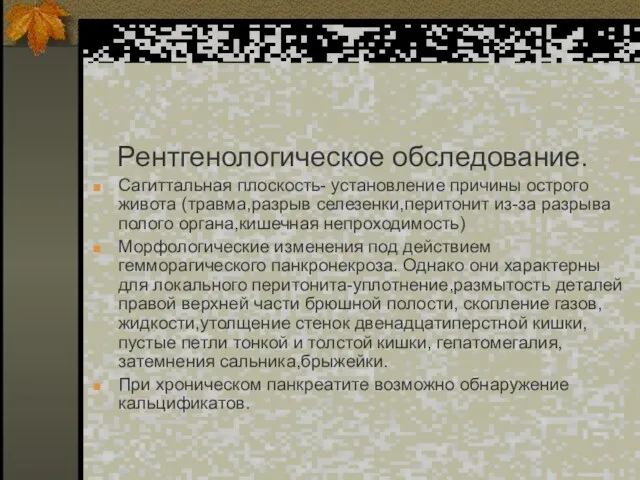 Рентгенологическое обследование.

Сагиттальная плоскость- установление причины острого живота (травма,разрыв селезенки,перитонит из-за разрыва полого органа,кишечная непроходимость)

Морфологические изменения под действием гемморагического панкронекроза. Однако они характерны для локального перитонита-уплотнение,размытость деталей правой верхней части брюшной полости, скопление газов, жидкости,утолщение стенок двенадцатиперстной кишки, пустые петли тонкой и толстой кишки, гепатомегалия, затемнения сальника,брыжейки.

При хроническом панкреатите возможно обнаружение кальцификатов.